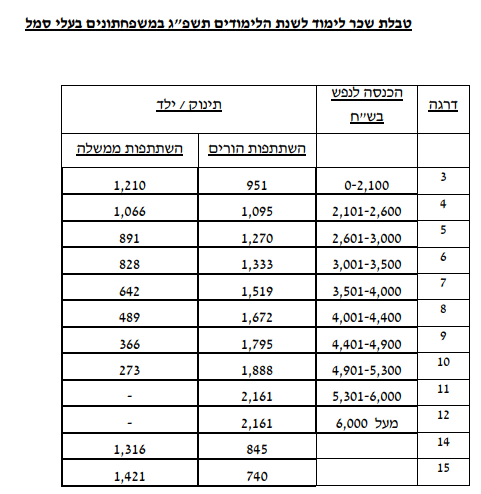 טבלת שכר לימוד לשנת הלימודים תשפ״ג במשפחתונים בעלי סמל

| דרגה | הכנסה לנפש בש״ח | תינוק / ילד | |
|---|---|---|---|
| | | השתתפות הורים | השתתפות ממשלה |
| 3 | 0-2,100 | 951 | 1,210 |
| 4 | 2,101-2,600 | 1,095 | 1,066 |
| 5 | 2,601-3,000 | 1,270 | 891 |
| 6 | 3,001-3,500 | 1,333 | 828 |
| 7 | 3,501-4,000 | 1,519 | 642 |
| 8 | 4,001-4,400 | 1,672 | 489 |
| 9 | 4,401-4,900 | 1,795 | 366 |
| 10 | 4,901-5,300 | 1,888 | 273 |
| 11 | 5,301-6,000 | 2,161 | - |
| 12 | מעל 6,000 | 2,161 | - |
| 14 | | 845 | 1,316 |
| 15 | | 740 | 1,421 |